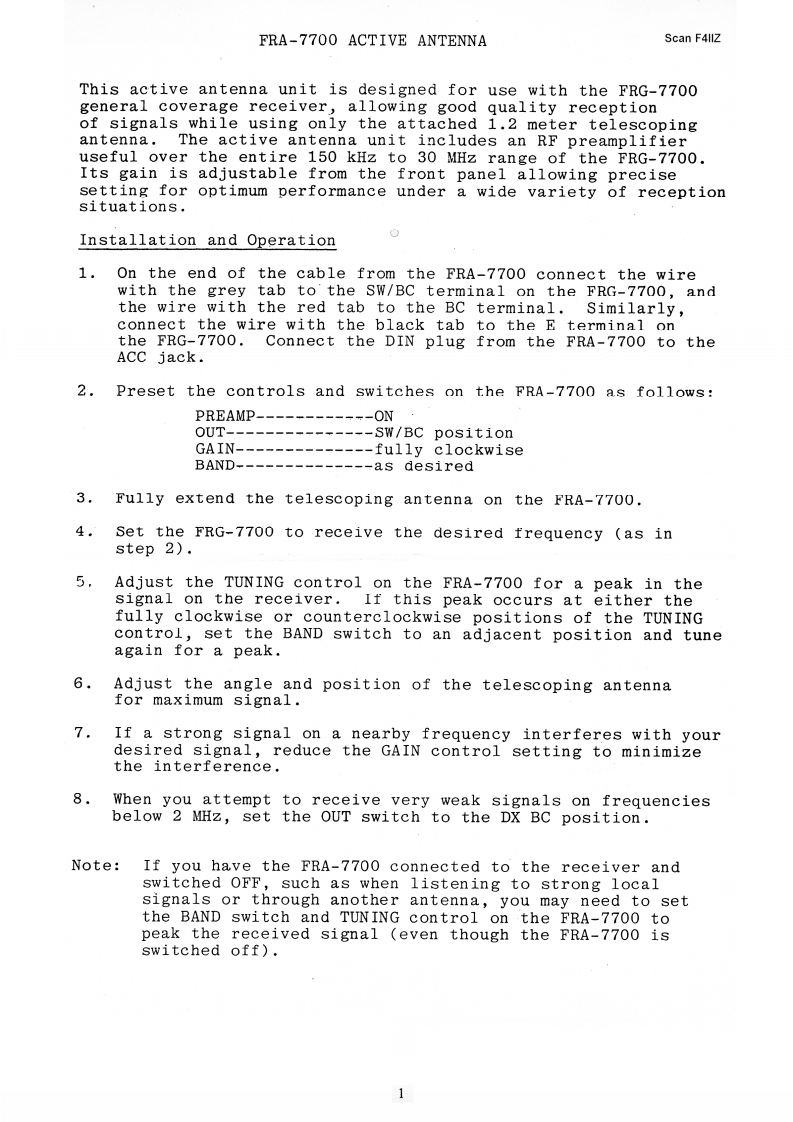 FRA-7700 ACTIVE ANTENNA

Scan F4IIZ

This active antenna unit is designed for use with the FRG-7700 general coverage receiver, allowing good quality reception of signals while using only the attached 1.2 meter telescoping antenna. The active antenna unit includes an RF preamplifier useful over the entire 150 kHz to 30 MHz range of the FRG-7700. Its gain is adjustable from the front panel allowing precise setting for optimum performance under a wide variety of reception situations.

Installation and Operation

1. On the end of the cable from the FRA-7700 connect the wire with the grey tab to the SW/BC terminal on the FRG-7700, and the wire with the red tab to the BC terminal. Similarly, connect the wire with the black tab to the E terminal on the FRG-7700. Connect the DIN plug from the FRA-7700 to the ACC jack.

2. Preset the controls and switches on the FRA-7700 as follows:
PREAMP------------ON
OUT---------------SW/BC position
GAIN--------------fully clockwise
BAND--------------as desired

3. Fully extend the telescoping antenna on the FRA-7700.

4. Set the FRG-7700 to receive the desired frequency (as in step 2).

5. Adjust the TUNING control on the FRA-7700 for a peak in the signal on the receiver. If this peak occurs at either the fully clockwise or counterclockwise positions of the TUNING control, set the BAND switch to an adjacent position and tune again for a peak.

6. Adjust the angle and position of the telescoping antenna for maximum signal.

7. If a strong signal on a nearby frequency interferes with your desired signal, reduce the GAIN control setting to minimize the interference.

8. When you attempt to receive very weak signals on frequencies below 2 MHz, set the OUT switch to the DX BC position.

Note: If you have the FRA-7700 connected to the receiver and switched OFF, such as when listening to strong local signals or through another antenna, you may need to set the BAND switch and TUNING control on the FRA-7700 to peak the received signal (even though the FRA-7700 is switched off).

1